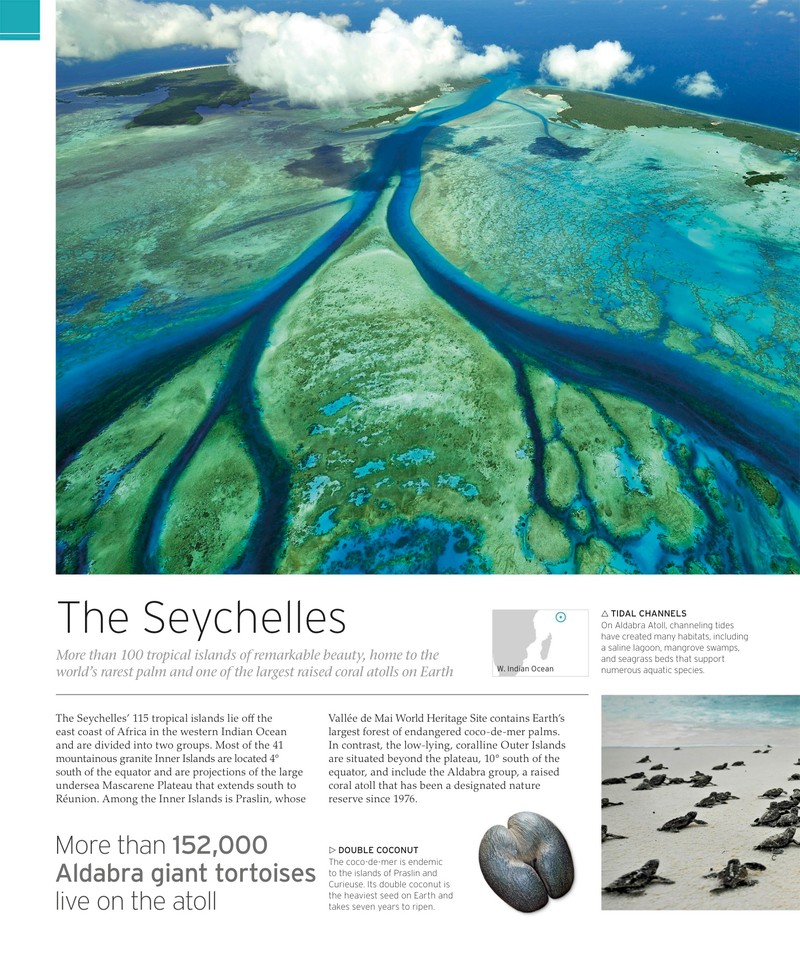 The Seychelles

More than 100 tropical islands of remarkable beauty, home to the world's rarest palm and one of the largest raised coral atolls on Earth

W. Indian Ocean

△ TIDAL CHANNELS
On Aldabra Atoll, channeling tides have created many habitats, including a saline lagoon, mangrove swamps, and seagrass beds that support numerous aquatic species.

The Seychelles' 115 tropical islands lie off the east coast of Africa in the western Indian Ocean and are divided into two groups. Most of the 41 mountainous granite Inner Islands are located 4° south of the equator and are projections of the large undersea Mascarene Plateau that extends south to Réunion. Among the Inner Islands is Praslin, whose Vallée de Mai World Heritage Site contains Earth's largest forest of endangered coco-de-mer palms. In contrast, the low-lying, coralline Outer Islands are situated beyond the plateau, 10° south of the equator, and include the Aldabra group, a raised coral atoll that has been a designated nature reserve since 1976.

More than 152,000 Aldabra giant tortoises live on the atoll

▷ DOUBLE COCONUT
The coco-de-mer is endemic to the islands of Praslin and Curieuse. Its double coconut is the heaviest seed on Earth and takes seven years to ripen.